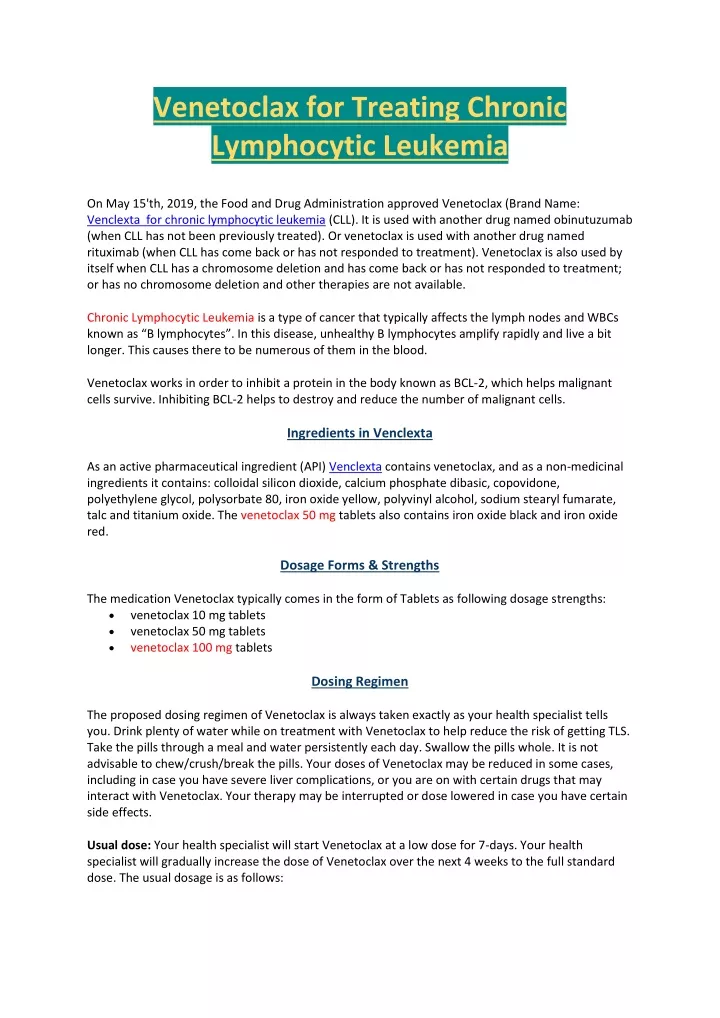 Venetoclax for Treating Chronic Lymphocytic Leukemia

On May 15'th, 2019, the Food and Drug Administration approved Venetoclax (Brand Name: Venclexta for chronic lymphocytic leukemia (CLL). It is used with another drug named obinutuzumab (when CLL has not been previously treated). Or venetoclax is used with another drug named rituximab (when CLL has come back or has not responded to treatment). Venetoclax is also used by itself when CLL has a chromosome deletion and has come back or has not responded to treatment; or has no chromosome deletion and other therapies are not available.

Chronic Lymphocytic Leukemia is a type of cancer that typically affects the lymph nodes and WBCs known as "B lymphocytes". In this disease, unhealthy B lymphocytes amplify rapidly and live a bit longer. This causes there to be numerous of them in the blood.

Venetoclax works in order to inhibit a protein in the body known as BCL-2, which helps malignant cells survive. Inhibiting BCL-2 helps to destroy and reduce the number of malignant cells.

Ingredients in Venclexta

As an active pharmaceutical ingredient (API) Venclexta contains venetoclax, and as a non-medicinal ingredients it contains: colloidal silicon dioxide, calcium phosphate dibasic, copovidone, polyethylene glycol, polysorbate 80, iron oxide yellow, polyvinyl alcohol, sodium stearyl fumarate, talc and titanium oxide. The venetoclax 50 mg tablets also contains iron oxide black and iron oxide red.

Dosage Forms & Strengths

The medication Venetoclax typically comes in the form of Tablets as following dosage strengths:
• venetoclax 10 mg tablets
• venetoclax 50 mg tablets
• venetoclax 100 mg tablets

Dosing Regimen

The proposed dosing regimen of Venetoclax is always taken exactly as your health specialist tells you. Drink plenty of water while on treatment with Venetoclax to help reduce the risk of getting TLS. Take the pills through a meal and water persistently each day. Swallow the pills whole. It is not advisable to chew/crush/break the pills. Your doses of Venetoclax may be reduced in some cases, including in case you have severe liver complications, or you are on with certain drugs that may interact with Venetoclax. Your therapy may be interrupted or dose lowered in case you have certain side effects.

Usual dose: Your health specialist will start Venetoclax at a low dose for 7-days. Your health specialist will gradually increase the dose of Venetoclax over the next 4 weeks to the full standard dose. The usual dosage is as follows: